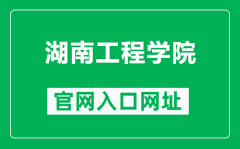 湖南工程学院

官网入口网址